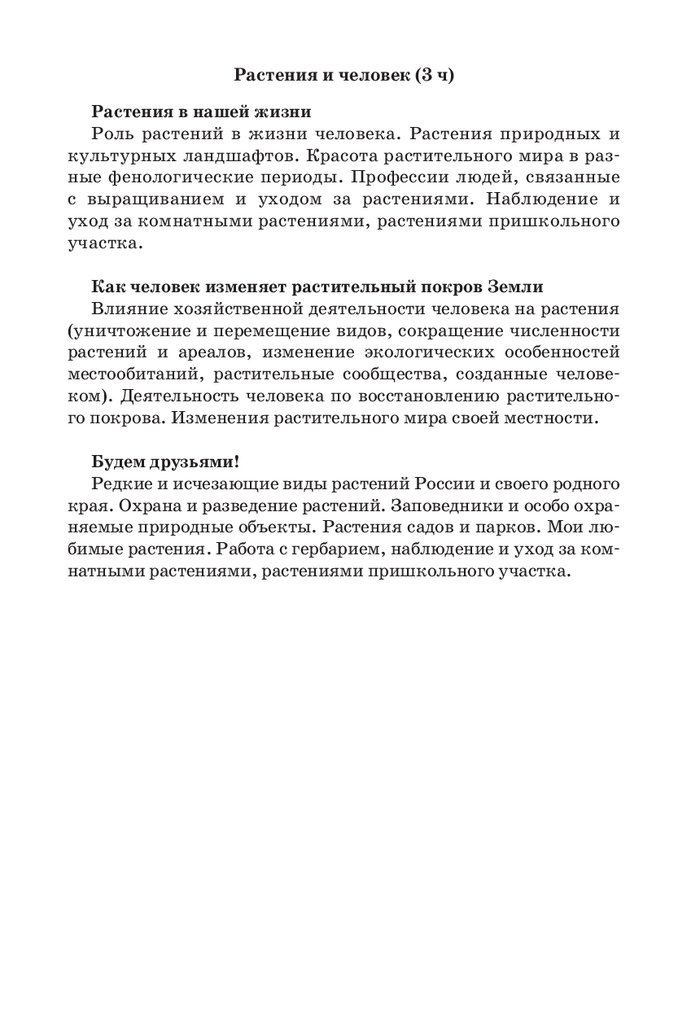 Растения и человек (3 ч)

Растения в нашей жизни
Роль растений в жизни человека. Растения природных и культурных ландшафтов. Красота растительного мира в разные фенологические периоды. Профессии людей, связанные с выращиванием и уходом за растениями. Наблюдение и уход за комнатными растениями, растениями пришкольного участка.

Как человек изменяет растительный покров Земли
Влияние хозяйственной деятельности человека на растения (уничтожение и перемещение видов, сокращение численности растений и ареалов, изменение экологических особенностей местообитаний, растительные сообщества, созданные человеком). Деятельность человека по восстановлению растительного покрова. Изменения растительного мира своей местности.

Будем друзьями!
Редкие и исчезающие виды растений России и своего родного края. Охрана и разведение растений. Заповедники и особо охраняемые природные объекты. Растения садов и парков. Мои любимые растения. Работа с гербарием, наблюдение и уход за комнатными растениями, растениями пришкольного участка.